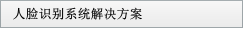 人脸识别系统解决方案